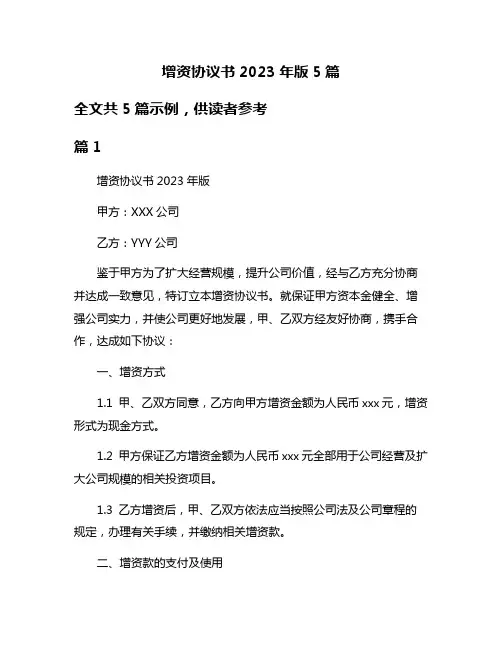 增资协议书 2023 年版 5 篇

全文共 5 篇示例，供读者参考

篇 1

增资协议书 2023 年版

甲方：XXX 公司

乙方：YYY 公司

鉴于甲方为了扩大经营规模，提升公司价值，经与乙方充分协商并达成一致意见，特订立本增资协议书。就保证甲方资本金健全、增强公司实力，并使公司更好地发展，甲、乙双方经友好协商，携手合作，达成如下协议：

一、增资方式

1.1 甲、乙双方同意，乙方向甲方增资金额为人民币 xxx 元，增资形式为现金方式。

1.2 甲方保证乙方增资金额为人民币 xxx 元全部用于公司经营及扩大公司规模的相关投资项目。

1.3 乙方增资后，甲、乙双方依法应当按照公司法及公司章程的规定，办理有关手续，并缴纳相关增资款。

二、增资款的支付及使用